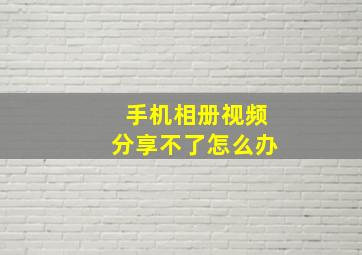 手机相册视频
分享不了怎么办